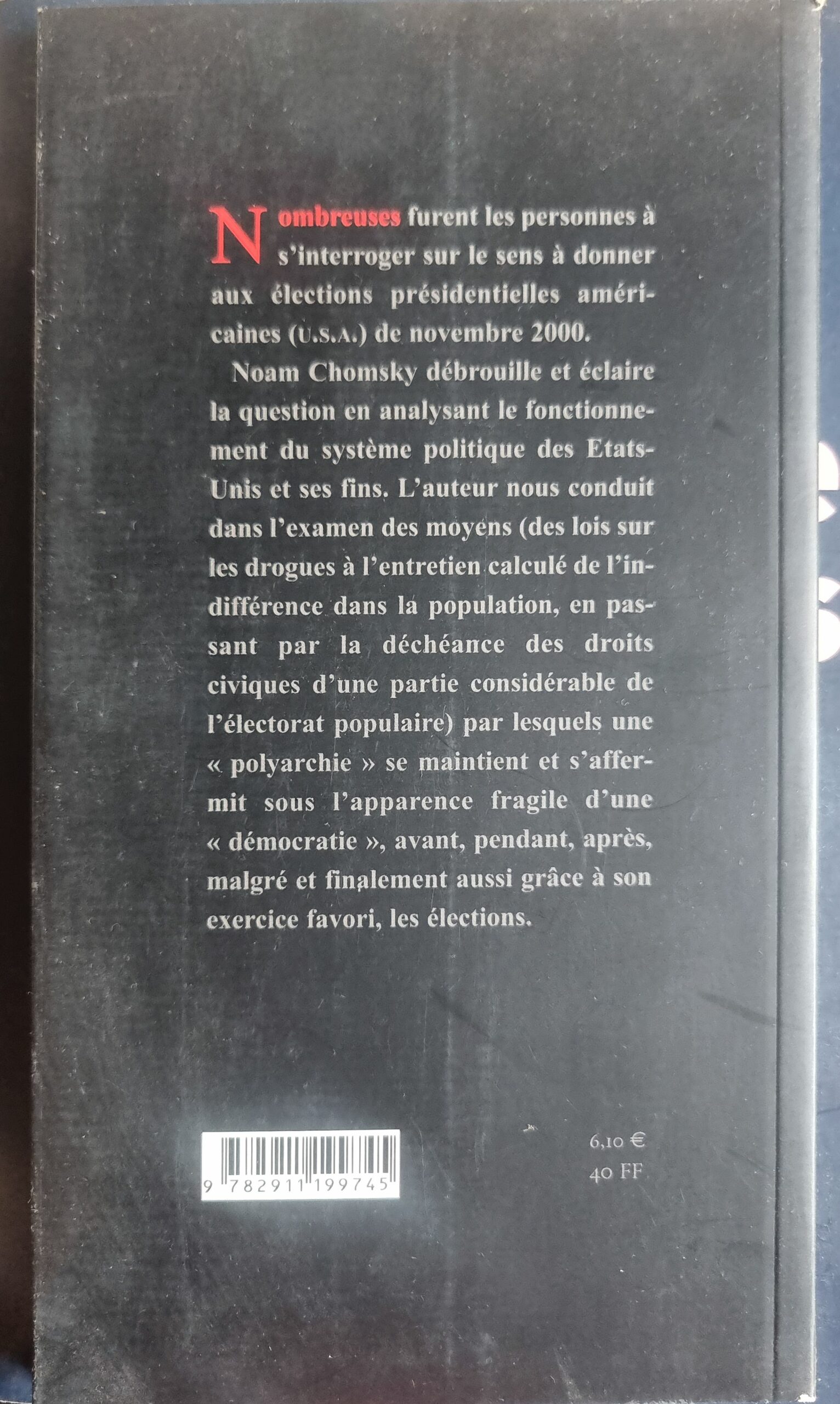 Nombreuses furent les personnes à s'interroger sur le sens à donner aux élections présidentielles américaines (U.S.A.) de novembre 2000.

Noam Chomsky débrouille et éclaire la question en analysant le fonctionnement du système politique des Etats-Unis et ses fins. L'auteur nous conduit dans l'examen des moyens (des lois sur les drogues à l'entretien calculé de l'indifférence dans la population, en passant par la déchéance des droits civiques d'une partie considérable de l'électorat populaire) par lesquels une « polyarchie » se maintient et s'affermit sous l'apparence fragile d'une « démocratie », avant, pendant, après, malgré et finalement aussi grâce à son exercice favori, les élections.

9 782911 199745

6,10 €
40 FF